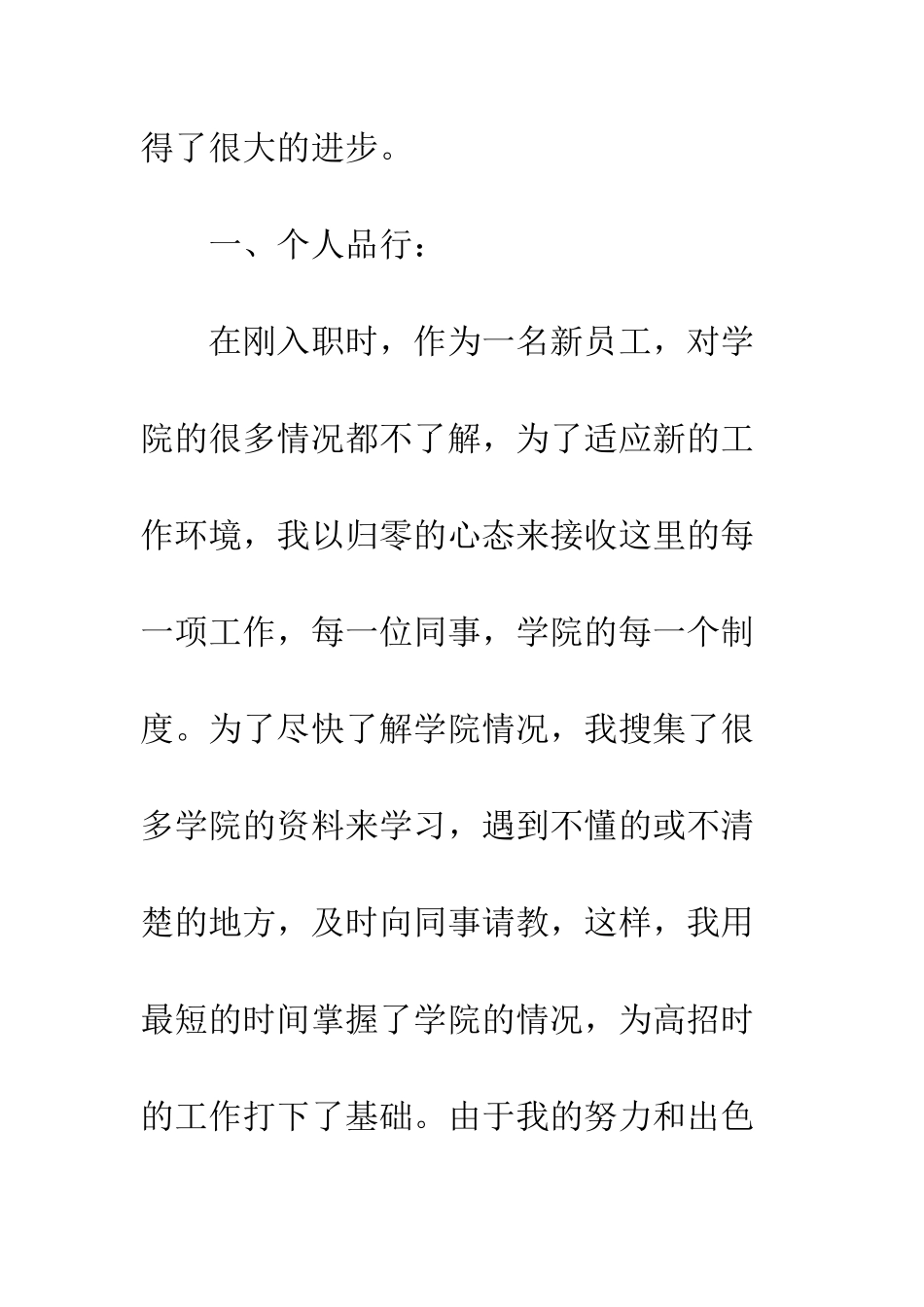 得了很大的进步。

一、个人品行：

在刚入职时，作为一名新员工，对学院的很多情况都不了解，为了适应新的工作环境，我以归零的心态来接收这里的每一项工作，每一位同事，学院的每一个制度。为了尽快了解学院情况，我搜集了很多学院的资料来学习，遇到不懂的或不清楚的地方，及时向同事请教，这样，我用最短的时间掌握了学院的情况，为高招时的工作打下了基础。由于我的努力和出色